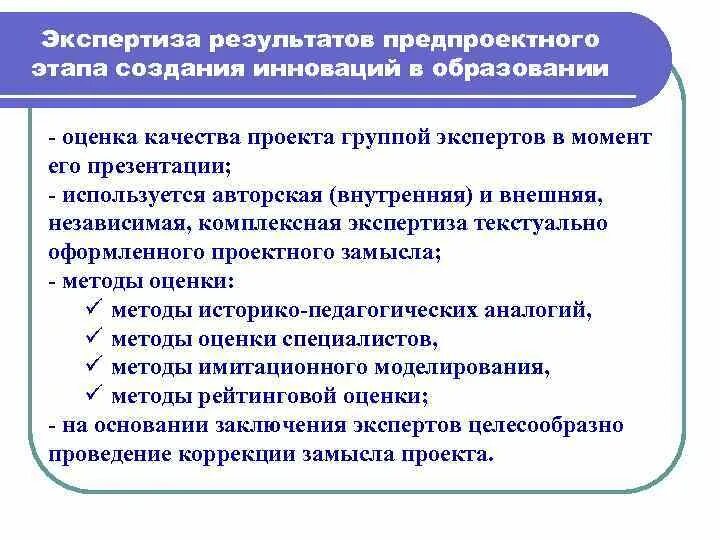 Экспертиза результатов предпроектного этапа создания инноваций в образовании

- оценка качества проекта группой экспертов в момент его презентации;
- используется авторская (внутренняя) и внешняя, независимая, комплексная экспертиза текстуально оформленного проектного замысла;
- методы оценки:
✓ методы историко-педагогических аналогий,
✓ методы оценки специалистов,
✓ методы имитационного моделирования,
✓ методы рейтинговой оценки;
- на основании заключения экспертов целесообразно проведение коррекции замысла проекта.